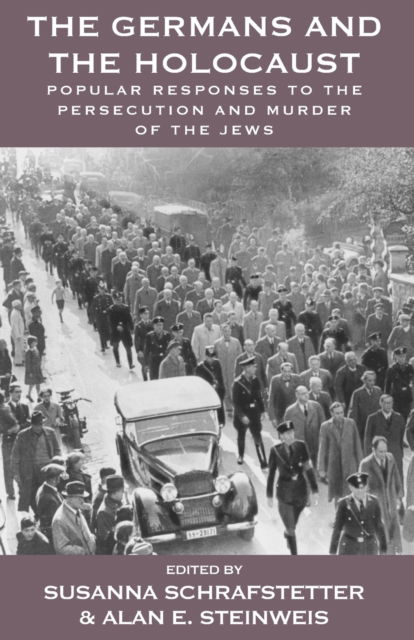 THE GERMANS AND THE HOLOCAUST

POPULAR RESPONSES TO THE PERSECUTION AND MURDER OF THE JEWS

EDITED BY

SUSANNA SCHRAFSTETTER & ALAN E. STEINWEIS